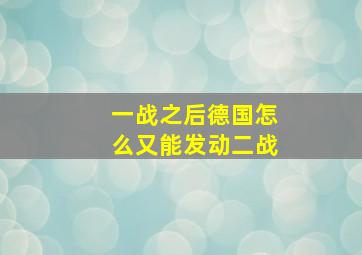 一战之后德国怎么又能发动二战